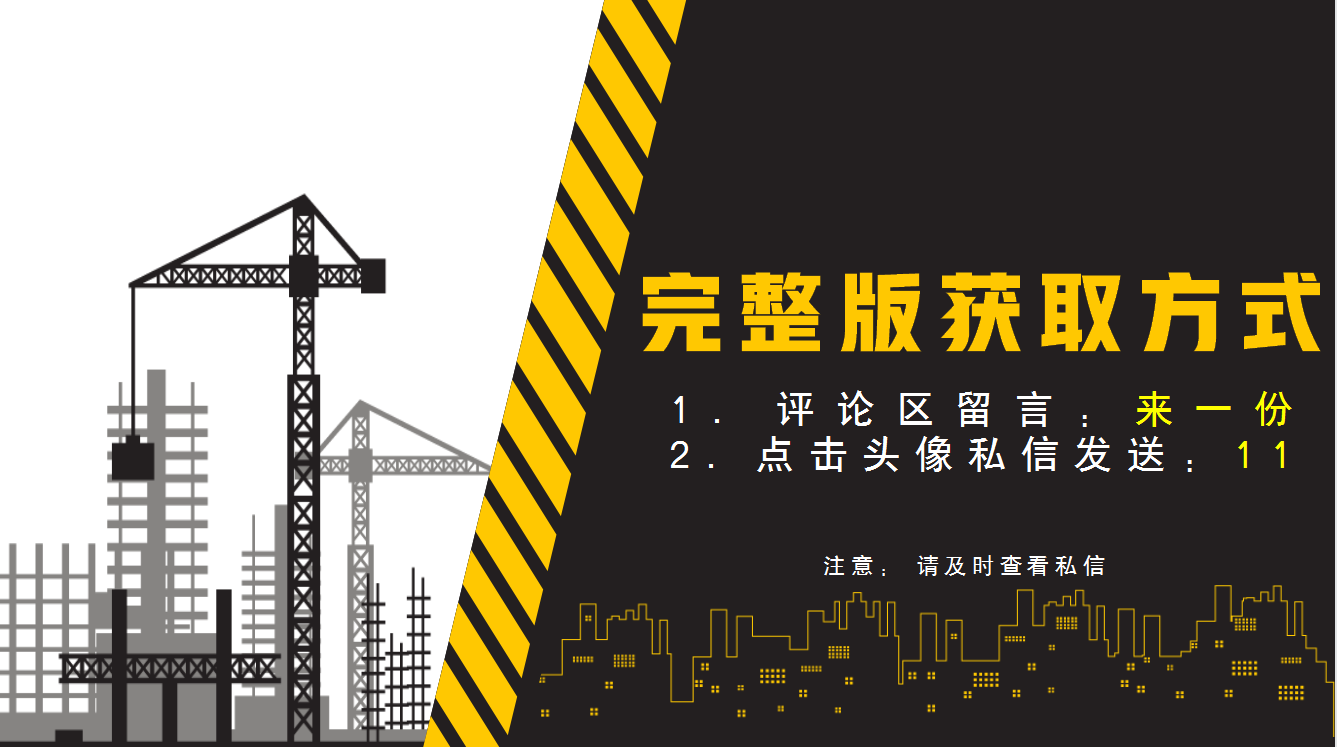 完整版获取方式

1. 评论区留言：来一份
2. 点击头像私信发送：11

注意：请及时查看私信